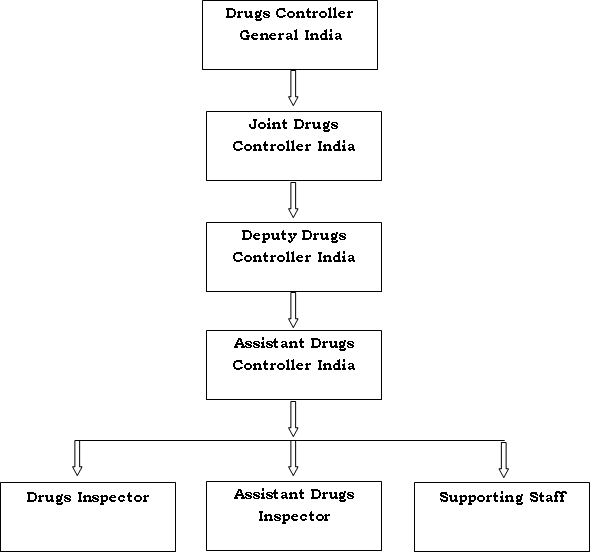 Drugs Controller General India

Joint Drugs Controller India

Deputy Drugs Controller India

Assistant Drugs Controller India

Drugs Inspector

Assistant Drugs Inspector

Supporting Staff